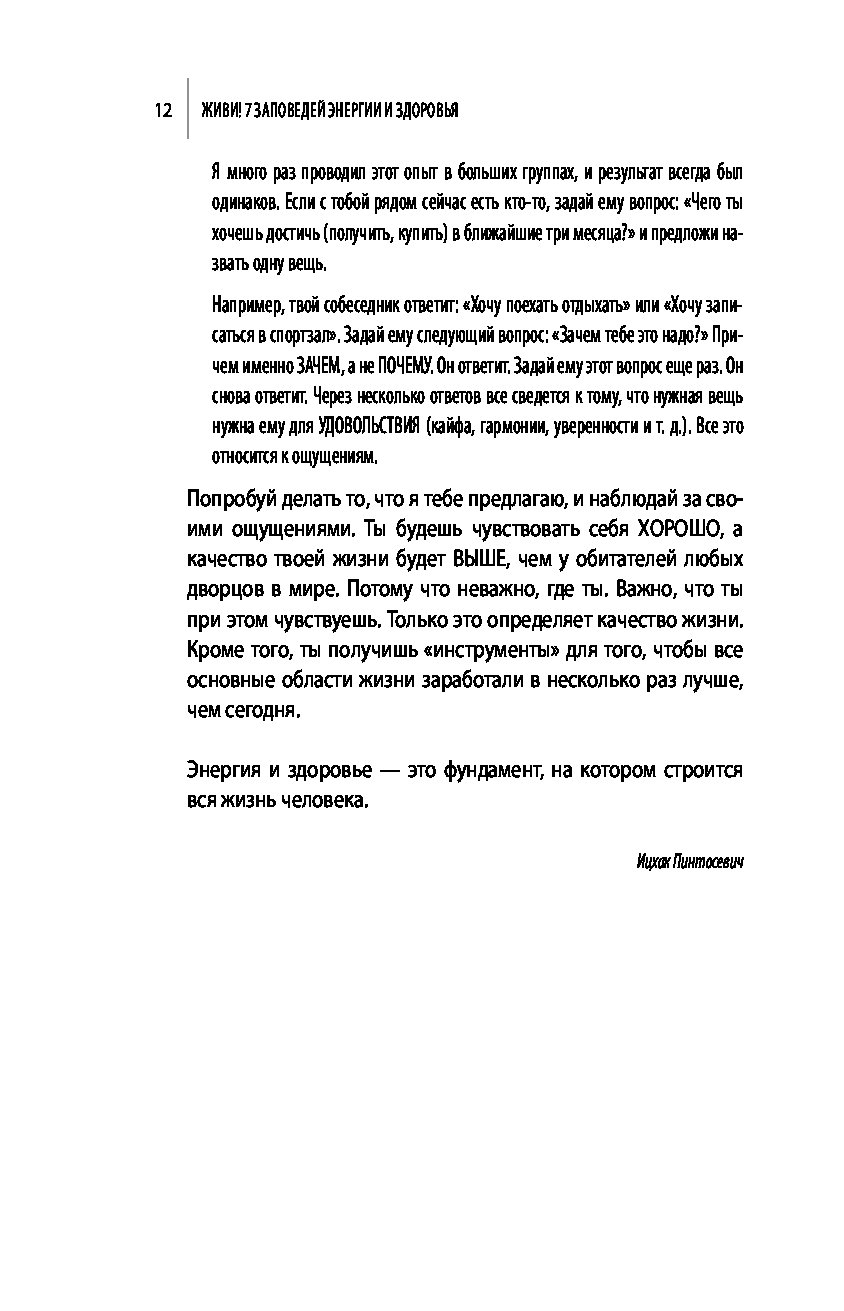 12 ЖИВИ! 7 ЗАПОВЕДЕЙ ЭНЕРГИИ И ЗДОРОВЬЯ

Я много раз проводил этот опыт в больших группах, и результат всегда был одинаков. Если с тобой рядом сейчас есть кто-то, задай ему вопрос: «Чего ты хочешь достичь (получить, купить) в ближайшие три месяца?» и предложи назвать одну вещь.

Например, твой собеседник ответит: «Хочу поехать отдыхать» или «Хочу записаться в спортзал». Задай ему следующий вопрос: «Зачем тебе это надо?» Причем именно ЗАЧЕМ, а не ПОЧЕМУ. Он ответит. Задай ему этот вопрос еще раз. Он снова ответит. Через несколько ответов все сведется к тому, что нужная вещь нужна ему для УДОВОЛЬСТВИЯ (кайфа, гармонии, уверенности и т. д.). Все это относится к ощущениям.

Попробуй делать то, что я тебе предлагаю, и наблюдай за своими ощущениями. Ты будешь чувствовать себя ХОРОШО, а качество твоей жизни будет ВЫШЕ, чем у обитателей любых дворцов в мире. Потому что неважно, где ты. Важно, что ты при этом чувствуешь. Только это определяет качество жизни. Кроме того, ты получишь «инструменты» для того, чтобы все основные области жизни заработали в несколько раз лучше, чем сегодня.

Энергия и здоровье — это фундамент, на котором строится вся жизнь человека.

Ицхак Пинтосевич